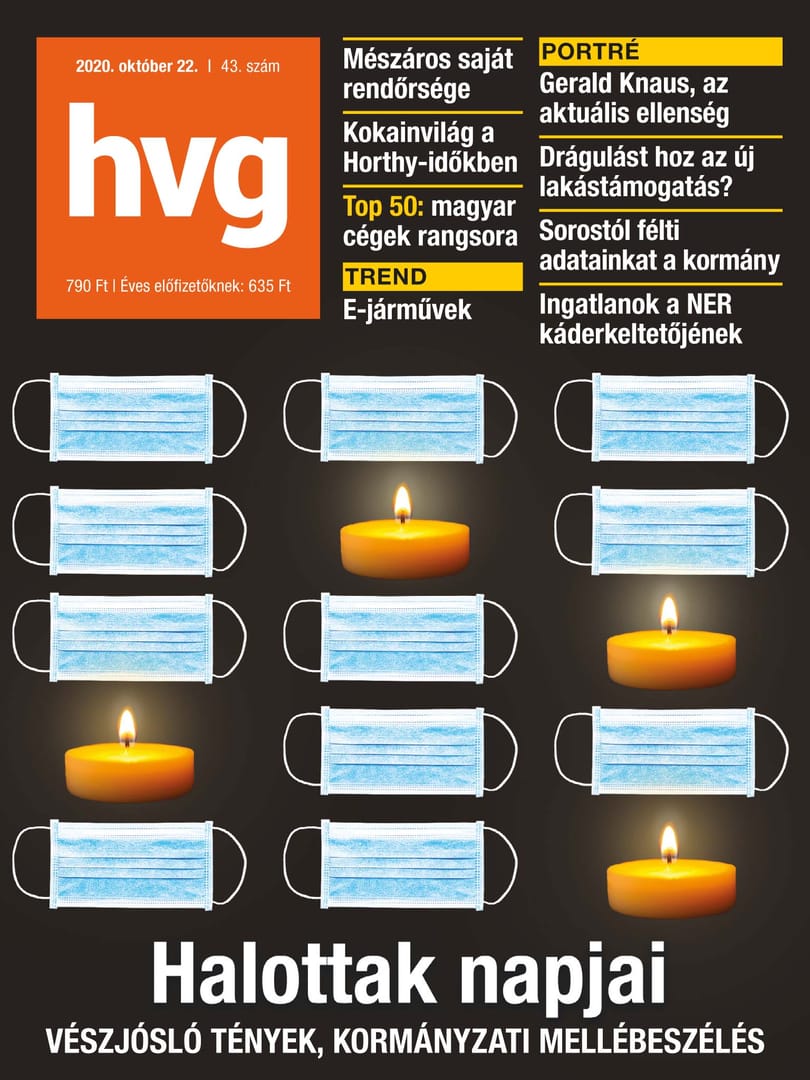 2020. október 22. | 43. szám

hvg

790 Ft | Éves előfizetőknek: 635 Ft

Mészáros saját rendőrsége

Kokainvilág a Horthy-időkben

Top 50: magyar cégek rangsora

TREND

E-járművek

PORTRÉ

Gerald Knaus, az aktuális ellenség

Drágulást hoz az új lakástámogatás?

Sorostól félti adatainkat a kormány

Ingatlanok a NER káderkeltetőjének

Halottak napjai

VÉSZJÓSLÓ TÉNYEK, KORMÁNYZATI MELLÉBESZÉLÉS